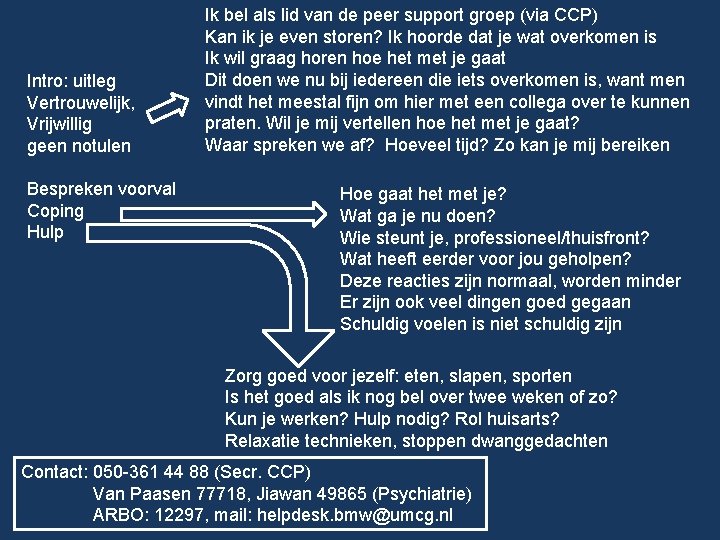 Intro: uitleg
Vertrouwelijk,
Vrijwillig
geen notulen

Ik bel als lid van de peer support groep (via CCP)
Kan ik je even storen? Ik hoorde dat je wat overkomen is
Ik wil graag horen hoe het met je gaat
Dit doen we nu bij iedereen die iets overkomen is, want men vindt het meestal fijn om hier met een collega over te kunnen praten. Wil je mij vertellen hoe het met je gaat?
Waar spreken we af? Hoeveel tijd? Zo kan je mij bereiken

Bespreken voorval
Coping
Hulp

Hoe gaat het met je?
Wat ga je nu doen?
Wie steunt je, professioneel/thuisfront?
Wat heeft eerder voor jou geholpen?
Deze reacties zijn normaal, worden minder
Er zijn ook veel dingen goed gegaan
Schuldig voelen is niet schuldig zijn

Zorg goed voor jezelf: eten, slapen, sporten
Is het goed als ik nog bel over twee weken of zo?
Kun je werken? Hulp nodig? Rol huisarts?
Relaxatie technieken, stoppen dwanggedachten

Contact: 050-361 44 88 (Secr. CCP)
Van Paasen 77718, Jiawan 49865 (Psychiatrie)
ARBO: 12297, mail: helpdesk.bmw@umcg.nl